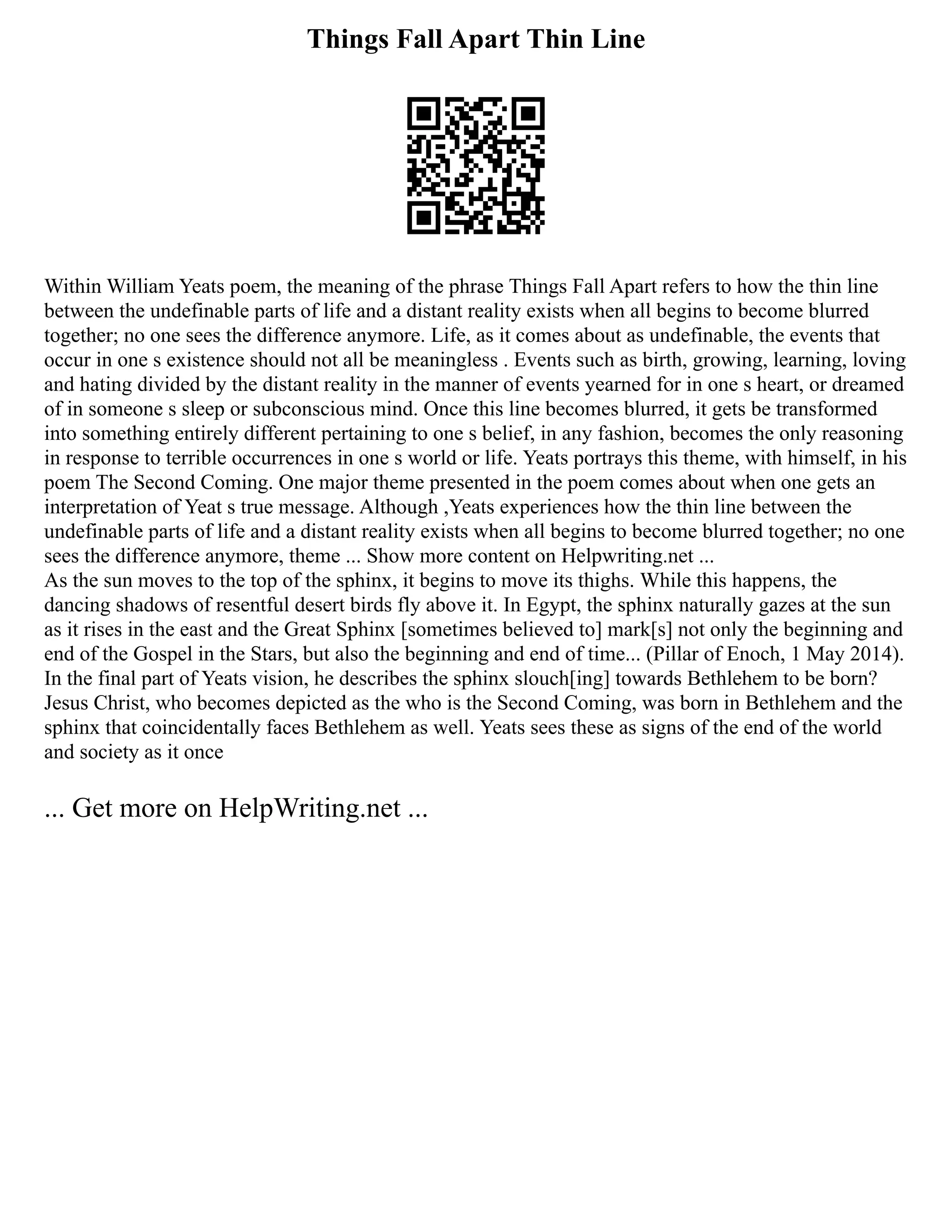 Things Fall Apart Thin Line

Within William Yeats poem, the meaning of the phrase Things Fall Apart refers to how the thin line between the undefinable parts of life and a distant reality exists when all begins to become blurred together; no one sees the difference anymore. Life, as it comes about as undefinable, the events that occur in one s existence should not all be meaningless . Events such as birth, growing, learning, loving and hating divided by the distant reality in the manner of events yearned for in one s heart, or dreamed of in someone s sleep or subconscious mind. Once this line becomes blurred, it gets be transformed into something entirely different pertaining to one s belief, in any fashion, becomes the only reasoning in response to terrible occurrences in one s world or life. Yeats portrays this theme, with himself, in his poem The Second Coming. One major theme presented in the poem comes about when one gets an interpretation of Yeat s true message. Although ,Yeats experiences how the thin line between the undefinable parts of life and a distant reality exists when all begins to become blurred together; no one sees the difference anymore, theme ... Show more content on Helpwriting.net ...
As the sun moves to the top of the sphinx, it begins to move its thighs. While this happens, the dancing shadows of resentful desert birds fly above it. In Egypt, the sphinx naturally gazes at the sun as it rises in the east and the Great Sphinx [sometimes believed to] mark[s] not only the beginning and end of the Gospel in the Stars, but also the beginning and end of time... (Pillar of Enoch, 1 May 2014). In the final part of Yeats vision, he describes the sphinx slouch[ing] towards Bethlehem to be born? Jesus Christ, who becomes depicted as the who is the Second Coming, was born in Bethlehem and the sphinx that coincidentally faces Bethlehem as well. Yeats sees these as signs of the end of the world and society as it once

... Get more on HelpWriting.net ...